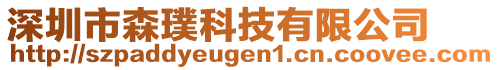 深圳市森璞科技有限公司
http://szpaddyeugen1.cn.coovee.com